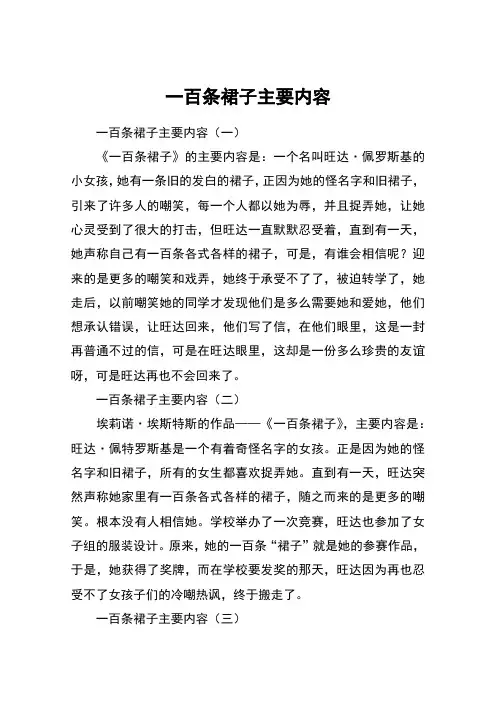 一百条裙子主要内容

一百条裙子主要内容（一）

《一百条裙子》的主要内容是：一个名叫旺达·佩罗斯基的小女孩，她有一条旧的发白的裙子，正因为她的怪名字和旧裙子，引来了许多人的嘲笑，每一个人都以她为辱，并且捉弄她，让她心灵受到了很大的打击，但旺达一直默默忍受着，直到有一天，她声称自己有一百条各式各样的裙子，可是，有谁会相信呢？迎来的是更多的嘲笑和戏弄，她终于承受不了了，被迫转学了，她走后，以前嘲笑她的同学才发现他们是多么需要她和爱她，他们想承认错误，让旺达回来，他们写了信，在他们眼里，这是一封再普通不过的信，可是在旺达眼里，这却是一份多么珍贵的友谊呀，可是旺达再也不会回来了。

一百条裙子主要内容（二）

埃莉诺·埃斯特斯的作品——《一百条裙子》，主要内容是：旺达·佩特罗斯基是一个有着奇怪名字的女孩。正是因为她的怪名字和旧裙子，所有的女生都喜欢捉弄她。直到有一天，旺达突然声称她家里有一百条各式各样的裙子，随之而来的是更多的嘲笑。根本没有人相信她。学校举办了一次竞赛，旺达也参加了女子组的服装设计。原来，她的一百条“裙子”就是她的参赛作品，于是，她获得了奖牌，而在学校要发奖的那天，旺达因为再也忍受不了女孩子们的冷嘲热讽，终于搬走了。

一百条裙子主要内容（三）